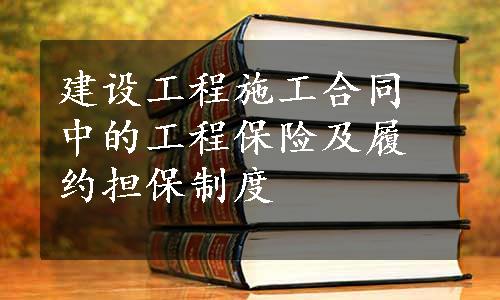 建设工程施工合同中的工程保险及履约担保制度